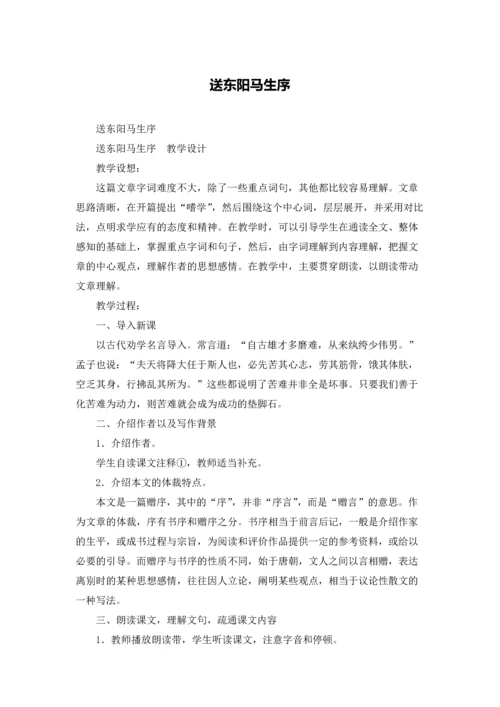 送东阳马生序

送东阳马生序

送东阳马生序　教学设计

教学设想：

这篇文章字词难度不大，除了一些重点词句，其他都比较容易理解。文章思路清晰，在开篇提出“嗜学”，然后围绕这个中心词，层层展开，并采用对比法，点明求学应有的态度和精神。在教学时，可以引导学生在通读全文、整体感知的基础上，掌握重点字词和句子，然后，由字词理解到内容理解，把握文章的中心观点，理解作者的思想感情。在教学中，主要贯穿朗读，以朗读带动文章理解。

教学过程：

一、导入新课

以古代劝学名言导入。常言道：“自古雄才多磨难，从来纨绔少伟男。”孟子也说：“夫天将降大任于斯人也，必先苦其心志，劳其筋骨，饿其体肤，空乏其身，行拂乱其所为。”这些都说明了苦难并非全是坏事。只要我们善于化苦难为动力，则苦难就会成为成功的垫脚石。

二、介绍作者以及写作背景

1．介绍作者。

学生自读课文注释①，教师适当补充。

2．介绍本文的体裁特点。

本文是一篇赠序，其中的“序”，并非“序言”，而是“赠言”的意思。作为文章的体裁，序有书序和赠序之分。书序相当于前言后记，一般是介绍作家的生平，或成书过程与宗旨，为阅读和评价作品提供一定的参考资料，或给以必要的引导。而赠序与书序的性质不同，始于唐朝，文人之间以言相赠，表达离别时的某种思想感情，往往因人立论，阐明某些观点，相当于议论性散文的一种写法。

三、朗读课文，理解文句，疏通课文内容

1．教师播放朗读带，学生听读课文，注意字音和停顿。